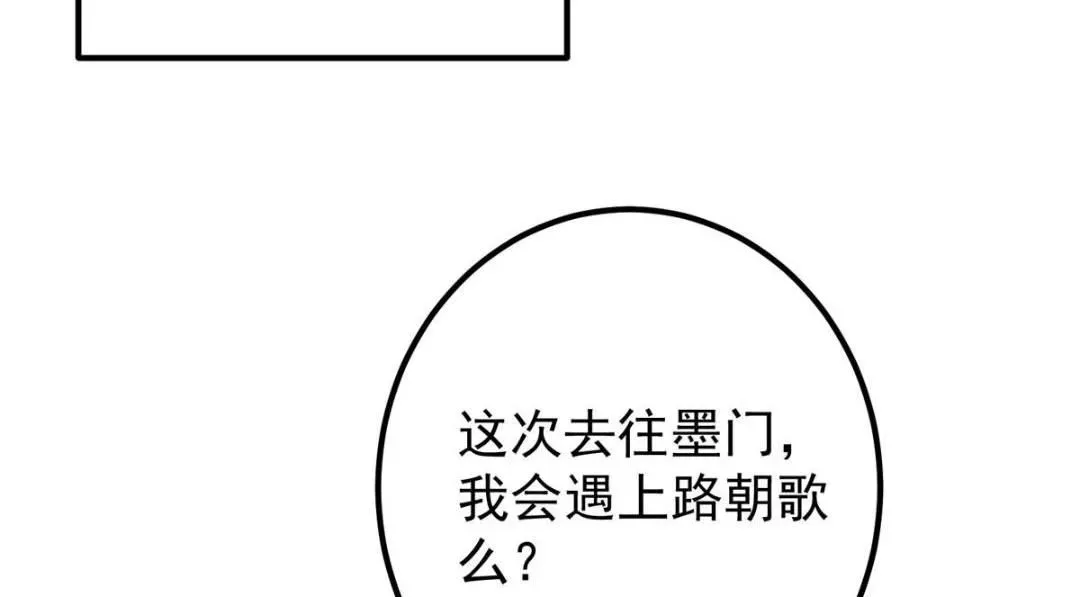 这次去往墨门，我会遇上路朝歌么？